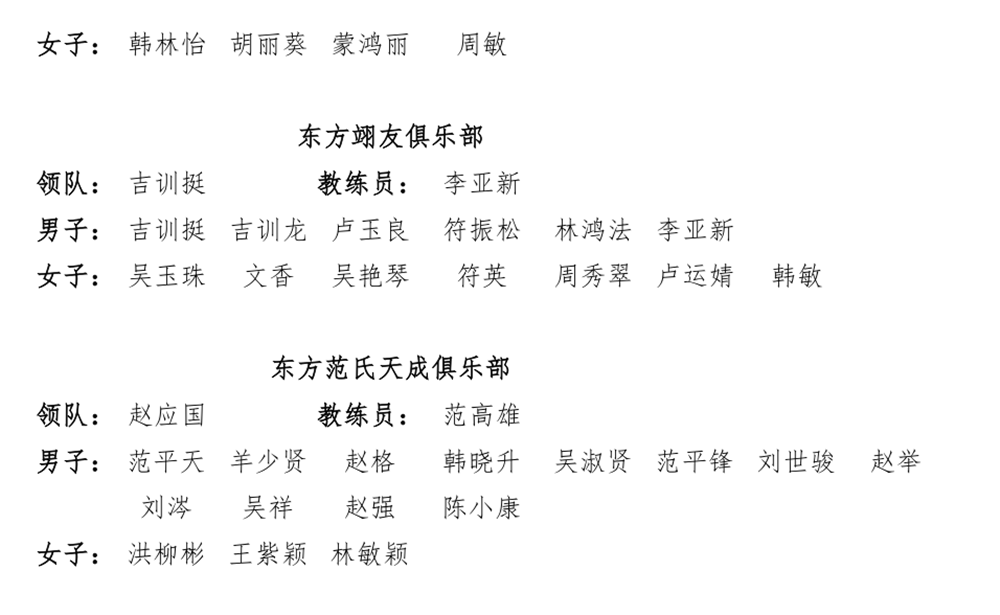 女子： 韩林怡 胡丽葵 蒙鸿丽 周敏

东方翊友俱乐部

领队： 吉训挺 教练员： 李亚新

男子： 吉训挺 吉训龙 卢玉良 符振松 林鸿法 李亚新

女子： 吴玉珠 文香 吴艳琴 符英 周秀翠 卢运婧 韩敏

东方范氏天成俱乐部

领队： 赵应国 教练员： 范高雄

男子： 范平天 羊少贤 赵格 韩晓升 吴淑贤 范平锋 刘世骏 赵举 刘涔 吴祥 赵强 陈小康

女子： 洪柳彬 王紫颖 林敏颖